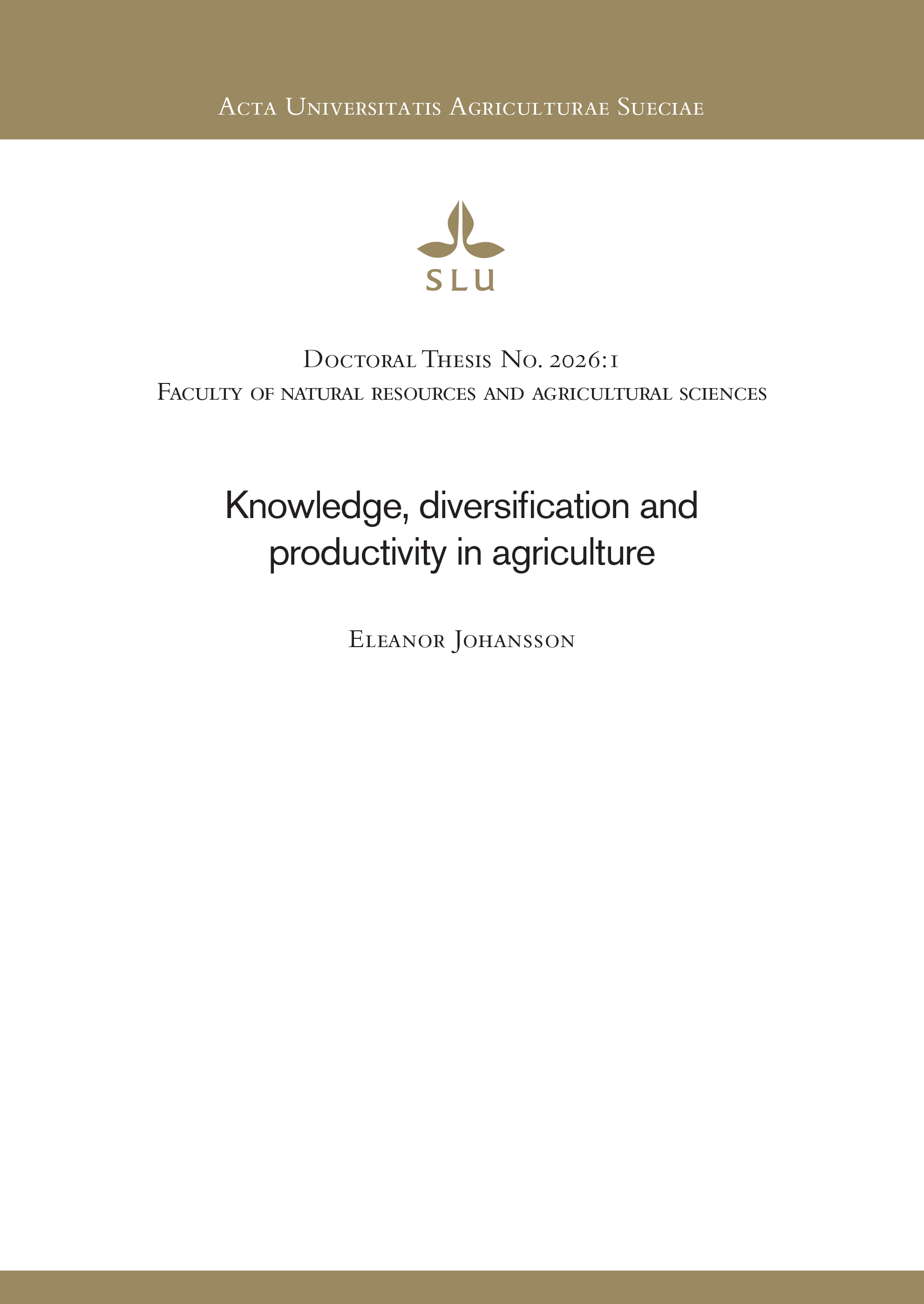 Acta Universitatis Agriculturae Sueciae

SLU

Doctoral Thesis No. 2026:1
Faculty of natural resources and agricultural sciences

Knowledge, diversification and productivity in agriculture

Eleanor Johansson